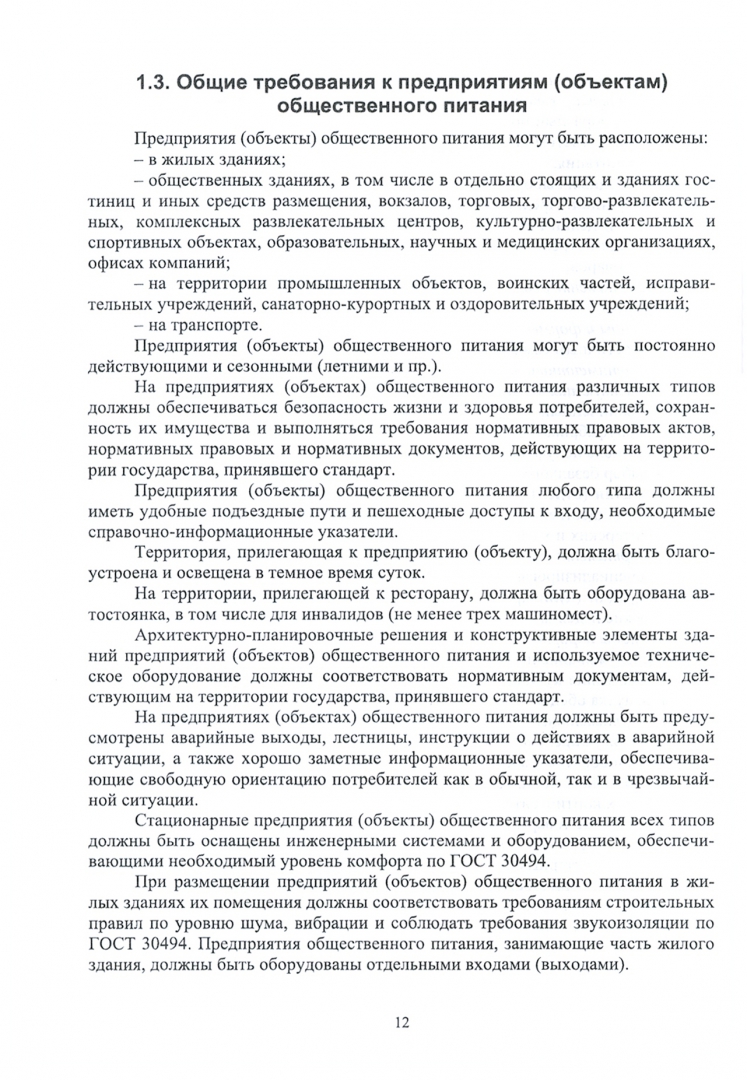 1.3. Общие требования к предприятиям (объектам) общественного питания

Предприятия (объекты) общественного питания могут быть расположены:
– в жилых зданиях;
– общественных зданиях, в том числе в отдельно стоящих и зданиях гостиниц и иных средств размещения, вокзалов, торговых, торгово-развлекательных, комплексных развлекательных центров, культурно-развлекательных и спортивных объектах, образовательных, научных и медицинских организациях, офисах компаний;
– на территории промышленных объектов, воинских частей, исправительных учреждений, санаторно-курортных и оздоровительных учреждений;
– на транспорте.

Предприятия (объекты) общественного питания могут быть постоянно действующими и сезонными (летними и пр.).

На предприятиях (объектах) общественного питания различных типов должны обеспечиваться безопасность жизни и здоровья потребителей, сохранность их имущества и выполняться требования нормативных правовых актов, нормативных правовых и нормативных документов, действующих на территории государства, принявшего стандарт.

Предприятия (объекты) общественного питания любого типа должны иметь удобные подъездные пути и пешеходные доступы к входу, необходимые справочно-информационные указатели.

Территория, прилегающая к предприятию (объекту), должна быть благоустроена и освещена в темное время суток.

На территории, прилегающей к ресторану, должна быть оборудована автостоянка, в том числе для инвалидов (не менее трех машиномест).

Архитектурно-планировочные решения и конструктивные элементы зданий предприятий (объектов) общественного питания и используемое техническое оборудование должны соответствовать нормативным документам, действующим на территории государства, принявшего стандарт.

На предприятиях (объектах) общественного питания должны быть предусмотрены аварийные выходы, лестницы, инструкции о действиях в аварийной ситуации, а также хорошо заметные информационные указатели, обеспечивающие свободную ориентацию потребителей как в обычной, так и в чрезвычайной ситуации.

Стационарные предприятия (объекты) общественного питания всех типов должны быть оснащены инженерными системами и оборудованием, обеспечивающими необходимый уровень комфорта по ГОСТ 30494.

При размещении предприятий (объектов) общественного питания в жилых зданиях их помещения должны соответствовать требованиям строительных правил по уровню шума, вибрации и соблюдать требования звукоизоляции по ГОСТ 30494. Предприятия общественного питания, занимающие часть жилого здания, должны быть оборудованы отдельными входами (выходами).

12